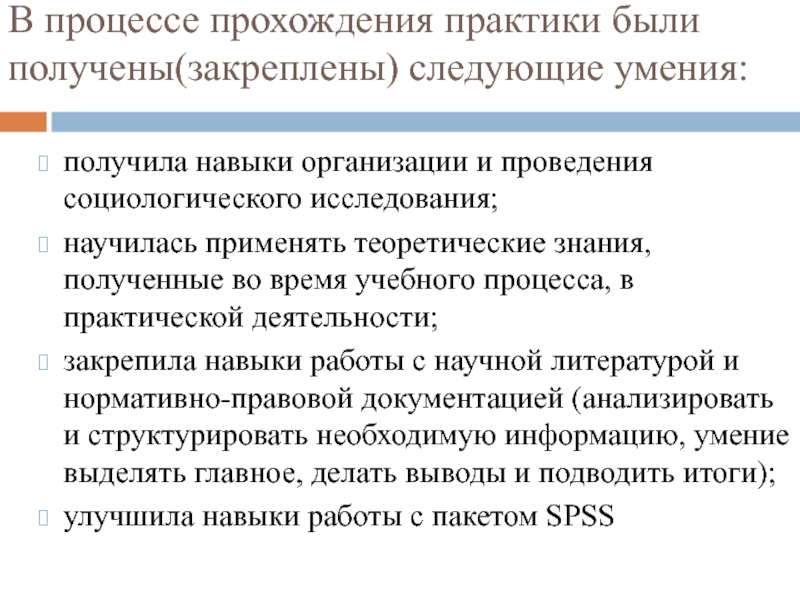 В процессе прохождения практики были получены(закреплены) следующие умения:

получила навыки организации и проведения социологического исследования;

научилась применять теоретические знания, полученные во время учебного процесса, в практической деятельности;

закрепила навыки работы с научной литературой и нормативно-правовой документацией (анализировать и структурировать необходимую информацию, умение выделять главное, делать выводы и подводить итоги);

улучшила навыки работы с пакетом SPSS